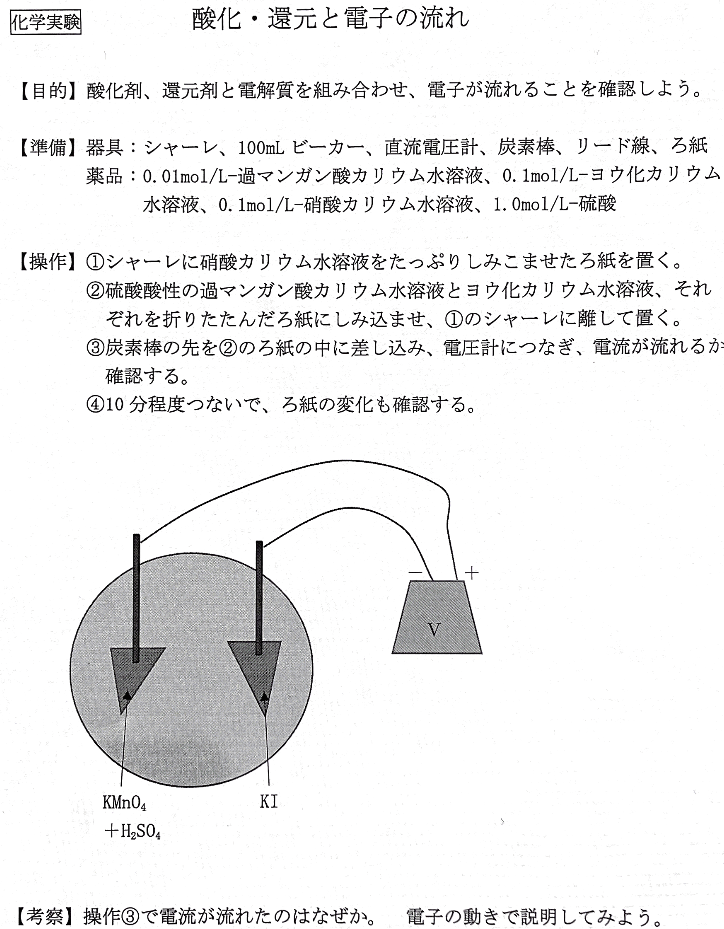 化学実験

酸化・還元と電子の流れ

【目的】酸化剤、還元剤と電解質を組み合わせ、電子が流れることを確認しよう。

【準備】器具：シャーレ、100mL ビーカー、直流電圧計、炭素棒、リード線、ろ紙
薬品：0.01mol/L-過マンガン酸カリウム水溶液、0.1mol/L-ヨウ化カリウム水溶液、0.1mol/L-硝酸カリウム水溶液、1.0mol/L-硫酸

【操作】①シャーレに硝酸カリウム水溶液をたっぷりしみこませたろ紙を置く。
②硫酸酸性の過マンガン酸カリウム水溶液とヨウ化カリウム水溶液、それぞれを折りたたんだろ紙にしみ込ませ、①のシャーレに離して置く。
③炭素棒の先を②のろ紙の中に差し込み、電圧計につなぎ、電流が流れるか確認する。
④10 分程度つないで、ろ紙の変化も確認する。

－ ＋
V

$KMnO_4$
$+H_2SO_4$

KI

【考察】操作③で電流が流れたのはなぜか。 電子の動きで説明してみよう。